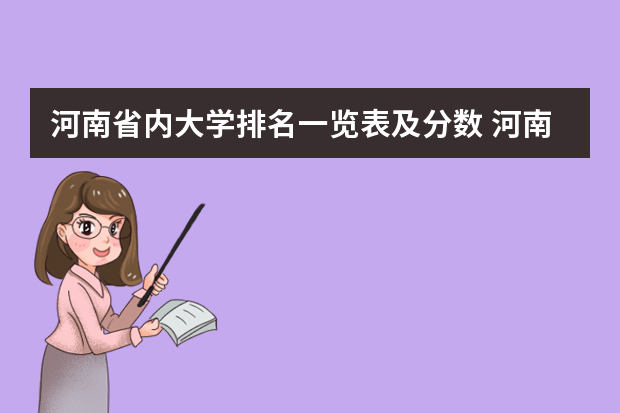 河南省内大学排名一览表及分数 河南